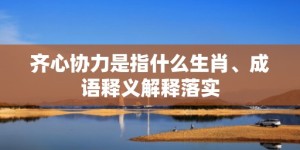 齐心协力是指什么生肖、成语释义解释落实